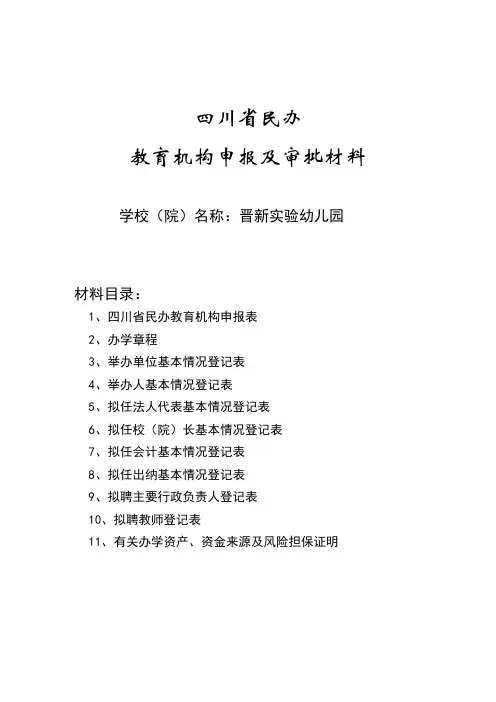 四川省民办

教育机构申报及审批材料

学校（院）名称：晋新实验幼儿园

材料目录：

1、四川省民办教育机构申报表

2、办学章程

3、举办单位基本情况登记表

4、举办人基本情况登记表

5、拟任法人代表基本情况登记表

6、拟任校（院）长基本情况登记表

7、拟任会计基本情况登记表

8、拟任出纳基本情况登记表

9、拟聘主要行政负责人登记表

10、拟聘教师登记表

11、有关办学资产、资金来源及风险担保证明